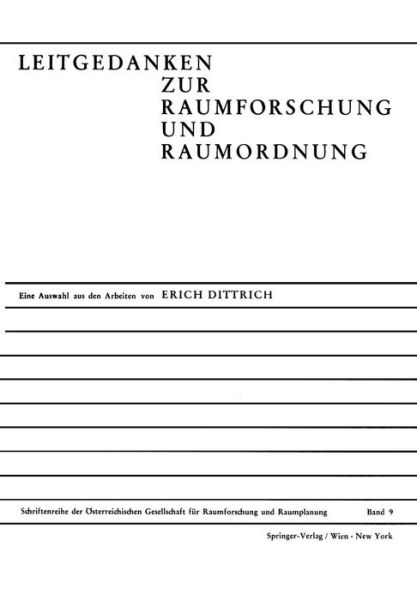 LEITGEDANKEN
ZUR
RAUMFORSCHUNG
UND
RAUMORDNUNG

Eine Auswahl aus den Arbeiten von ERICH DITTRICH

Schriftenreihe der Österreichischen Gesellschaft für Raumforschung und Raumplanung Band 9

Springer-Verlag / Wien · New York